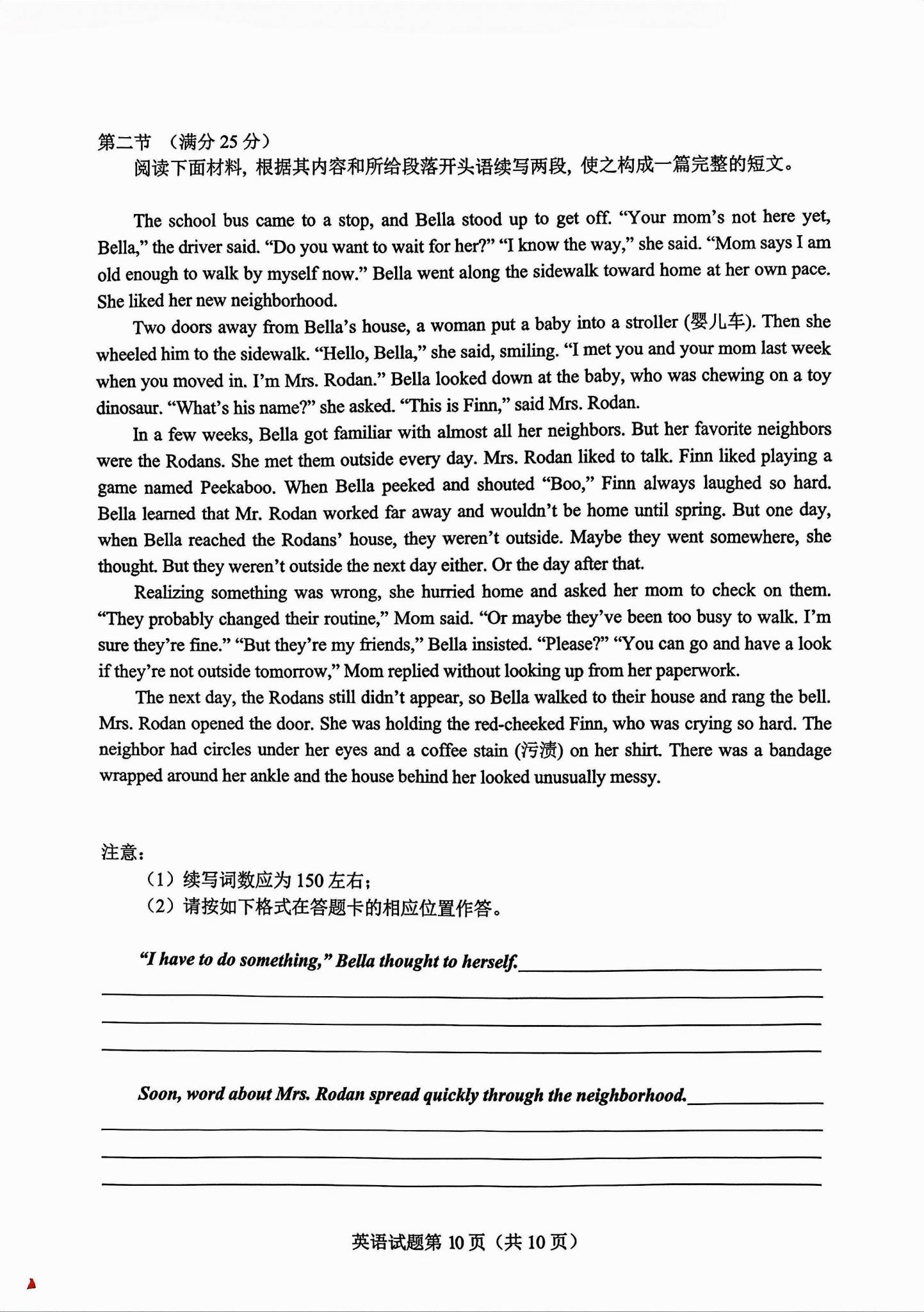 第二节 （满分 25 分）

阅读下面材料，根据其内容和所给段落开头语续写两段，使之构成一篇完整的短文。

The school bus came to a stop, and Bella stood up to get off. “Your mom’s not here yet, Bella,” the driver said. “Do you want to wait for her?” “I know the way,” she said. “Mom says I am old enough to walk by myself now.” Bella went along the sidewalk toward home at her own pace. She liked her new neighborhood.

Two doors away from Bella’s house, a woman put a baby into a stroller (婴儿车). Then she wheeled him to the sidewalk. “Hello, Bella,” she said, smiling. “I met you and your mom last week when you moved in. I’m Mrs. Rodan.” Bella looked down at the baby, who was chewing on a toy dinosaur. “What’s his name?” she asked. “This is Finn,” said Mrs. Rodan.

In a few weeks, Bella got familiar with almost all her neighbors. But her favorite neighbors were the Rodans. She met them outside every day. Mrs. Rodan liked to talk. Finn liked playing a game named Peekaboo. When Bella peeked and shouted “Boo,” Finn always laughed so hard. Bella learned that Mr. Rodan worked far away and wouldn’t be home until spring. But one day, when Bella reached the Rodans’ house, they weren’t outside. Maybe they went somewhere, she thought. But they weren’t outside the next day either. Or the day after that.

Realizing something was wrong, she hurried home and asked her mom to check on them. “They probably changed their routine,” Mom said. “Or maybe they’ve been too busy to walk. I’m sure they’re fine.” “But they’re my friends,” Bella insisted. “Please?” “You can go and have a look if they’re not outside tomorrow,” Mom replied without looking up from her paperwork.

The next day, the Rodans still didn’t appear, so Bella walked to their house and rang the bell. Mrs. Rodan opened the door. She was holding the red-cheeked Finn, who was crying so hard. The neighbor had circles under her eyes and a coffee stain (污渍) on her shirt. There was a bandage wrapped around her ankle and the house behind her looked unusually messy.

注意：

（1）续写词数应为 150 左右；

（2）请按如下格式在答题卡的相应位置作答。

“I have to do something,” Bella thought to herself.

Soon, word about Mrs. Rodan spread quickly through the neighborhood.

英语试题第 10 页（共 10 页）